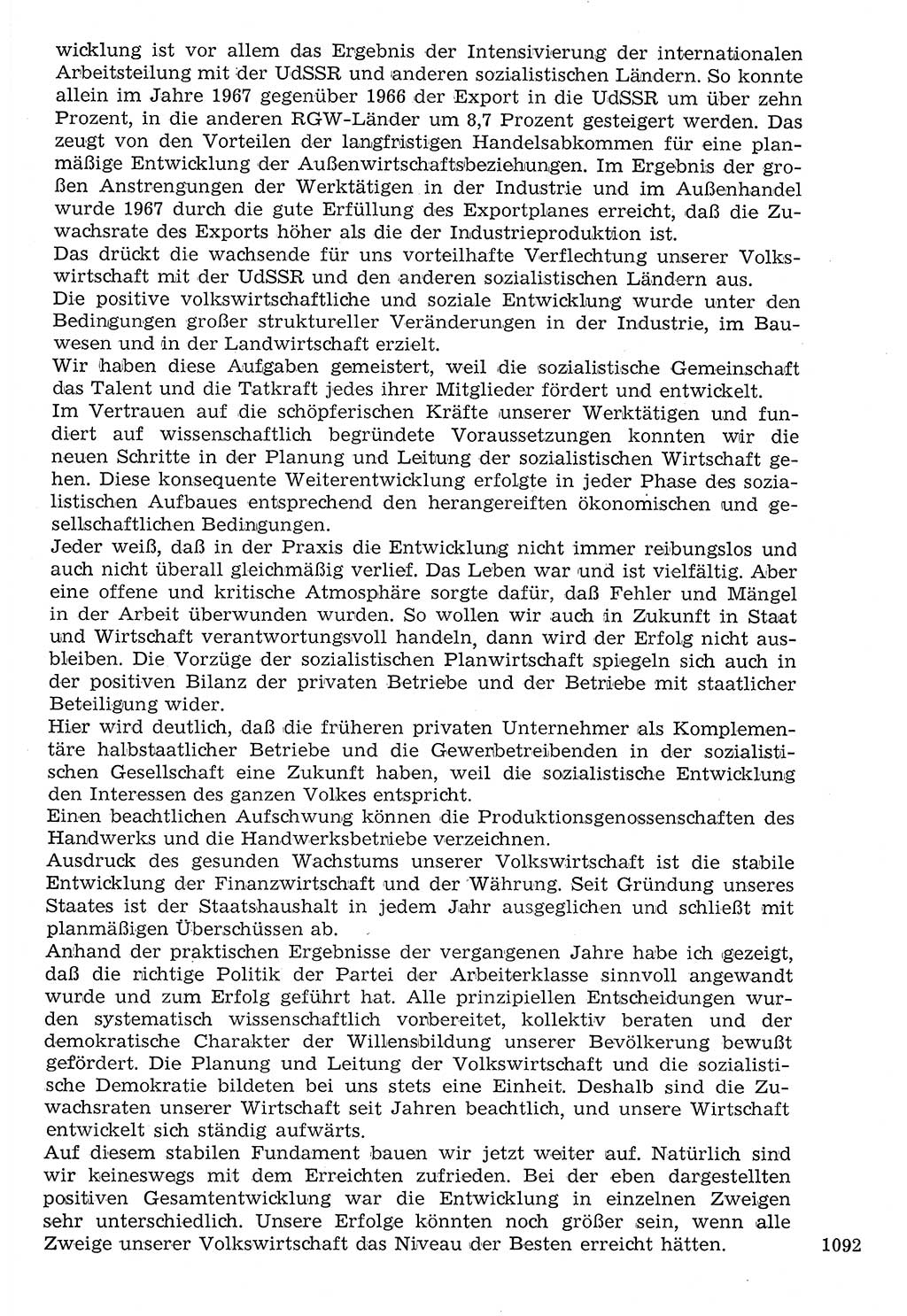 wicklung ist vor allem das Ergebnis der Intensivierung der internationalen Arbeitsteilung mit der UdSSR und anderen sozialistischen Ländern. So konnte allein im Jahre 1967 gegenüber 1966 der Export in die UdSSR um über zehn Prozent, in die anderen RGW-Länder um 8,7 Prozent gesteigert werden. Das zeugt von den Vorteilen der langfristigen Handelsabkommen für eine planmäßige Entwicklung der Außenwirtschaftsbeziehungen. Im Ergebnis der großen Anstrengungen der Werktätigen in der Industrie und im Außenhandel wurde 1967 durch die gute Erfüllung des Exportplanes erreicht, daß die Zuwachsrate des Exports höher als die der Industrieproduktion ist.
Das drückt die wachsende für uns vorteilhafte Verflechtung unserer Volkswirtschaft mit der UdSSR und den anderen sozialistischen Ländern aus.
Die positive volkswirtschaftliche und soziale Entwicklung wurde unter den Bedingungen großer struktureller Veränderungen in der Industrie, im Bauwesen und in der Landwirtschaft erzielt.
Wir haben diese Aufgaben gemeistert, weil die sozialistische Gemeinschaft das Talent und die Tatkraft jedes ihrer Mitglieder fördert und entwickelt.
Im Vertrauen auf die schöpferischen Kräfte unserer Werktätigen und fundiert auf wissenschaftlich begründete Voraussetzungen konnten wir die neuen Schritte in der Planung und Leitung der sozialistischen Wirtschaft gehen. Diese konsequente Weiterentwicklung erfolgte in jeder Phase des sozialistischen Aufbaues entsprechend den herangereiften ökonomischen und gesellschaftlichen Bedingungen.
Jeder weiß, daß in der Praxis die Entwicklung nicht immer reibungslos und auch nicht überall gleichmäßig verlief. Das Leben war und ist vielfältig. Aber eine offene und kritische Atmosphäre sorgte dafür, daß Fehler und Mängel in der Arbeit überwunden wurden. So wollen wir auch in Zukunft in Staat und Wirtschaft verantwortungsvoll handeln, dann wird der Erfolg nicht ausbleiben. Die Vorzüge der sozialistischen Planwirtschaft spiegeln sich auch in der positiven Bilanz der privaten Betriebe und der Betriebe mit staatlicher Beteiligung wider.
Hier wird deutlich, daß die früheren privaten Unternehmer als Komplementäre halbstaatlicher Betriebe und die Gewerbetreibenden in der sozialistischen Gesellschaft eine Zukunft haben, weil die sozialistische Entwicklung den Interessen des ganzen Volkes entspricht.
Einen beachtlichen Aufschwung können die Produktionsgenossenschaften des Handwerks und die Handwerksbetriebe verzeichnen.
Ausdruck des gesunden Wachstums unserer Volkswirtschaft ist die stabile Entwicklung der Finanzwirtschaft und der Währung. Seit Gründung unseres Staates ist der Staatshaushalt in jedem Jahr ausgeglichen und schließt mit planmäßigen Überschüssen ab.
Anhand der praktischen Ergebnisse der vergangenen Jahre habe ich gezeigt, daß die richtige Politik der Partei der Arbeiterklasse sinnvoll angewandt wurde und zum Erfolg geführt hat. Alle prinzipiellen Entscheidungen wurden systematisch wissenschaftlich vorbereitet, kollektiv beraten und der demokratische Charakter der Willensbildung unserer Bevölkerung bewußt gefördert. Die Planung und Leitung der Volkswirtschaft und die sozialistische Demokratie bildeten bei uns stets eine Einheit. Deshalb sind die Zuwachsraten unserer Wirtschaft seit Jahren beachtlich, und unsere Wirtschaft entwickelt sich ständig aufwärts.
Auf diesem stabilen Fundament bauen wir jetzt weiter auf. Natürlich sind wir keineswegs mit dem Erreichten zufrieden. Bei der eben dargestellten positiven Gesamtentwicklung war die Entwicklung in einzelnen Zweigen sehr unterschiedlich. Unsere Erfolge könnten noch größer sein, wenn alle Zweige unserer Volkswirtschaft das Niveau der Besten erreicht hätten.

1092